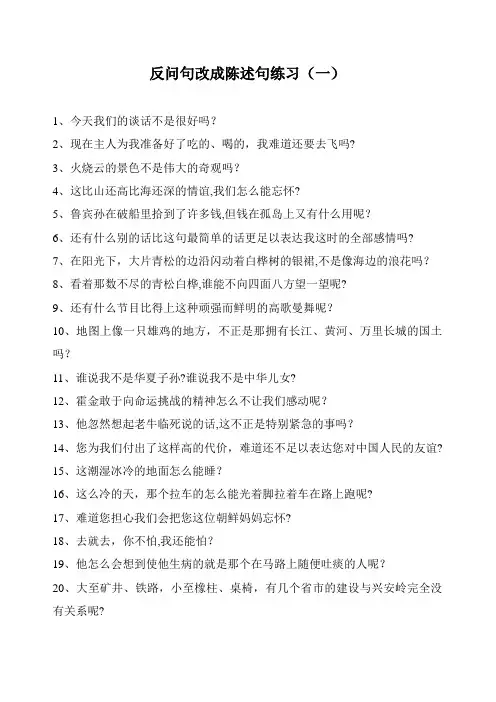 反问句改成陈述句练习（一）

1、今天我们的谈话不是很好吗？

2、现在主人为我准备好了吃的、喝的，我难道还要去飞吗?

3、火烧云的景色不是伟大的奇观吗？

4、这比山还高比海还深的情谊,我们怎么能忘怀?

5、鲁宾孙在破船里拾到了许多钱,但钱在孤岛上又有什么用呢？

6、还有什么别的话比这句最简单的话更足以表达我这时的全部感情吗?

7、在阳光下，大片青松的边沿闪动着白桦树的银裙,不是像海边的浪花吗？

8、看着那数不尽的青松白桦,谁能不向四面八方望一望呢?

9、还有什么节目比得上这种顽强而鲜明的高歌曼舞呢？

10、地图上像一只雄鸡的地方，不正是那拥有长江、黄河、万里长城的国土吗？

11、谁说我不是华夏子孙?谁说我不是中华儿女?

12、霍金敢于向命运挑战的精神怎么不让我们感动呢？

13、他忽然想起老牛临死说的话,这不正是特别紧急的事吗？

14、您为我们付出了这样高的代价，难道还不足以表达您对中国人民的友谊?

15、这潮湿冰冷的地面怎么能睡？

16、这么冷的天，那个拉车的怎么能光着脚拉着车在路上跑呢?

17、难道您担心我们会把您这位朝鲜妈妈忘怀?

18、去就去，你不怕,我还能怕?

19、他怎么会想到使他生病的就是那个在马路上随便吐痰的人呢？

20、大至矿井、铁路，小至橡柱、桌椅，有几个省市的建设与兴安岭完全没有关系呢?